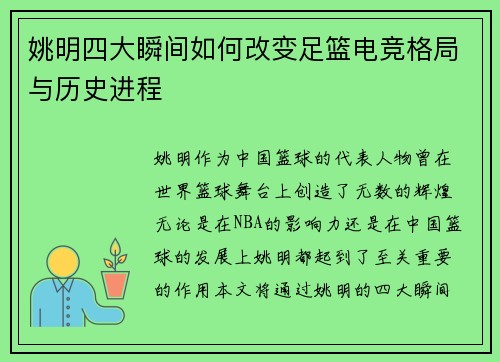 姚明四大瞬间如何改变足篮电竞格局与历史进程

姚明作为中国篮球的代表人物曾在世界篮球舞台上创造了无数的辉煌无论是在NBA的影响力还是在中国篮球的发展上姚明都起到了至关重要的作用本文将通过姚明的四大瞬间